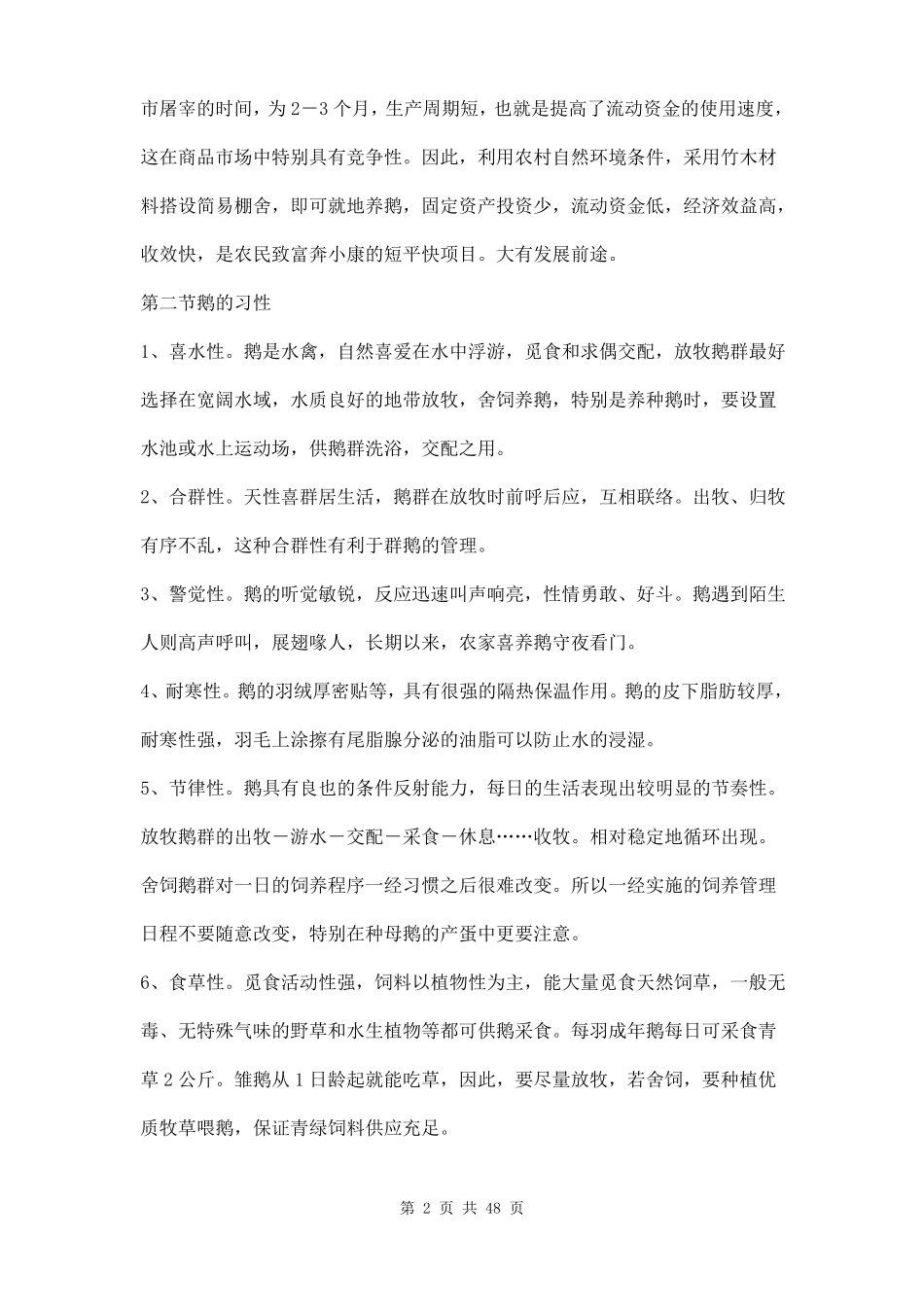 市屠宰的时间，为2－3个月，生产周期短，也就是提高了流动资金的使用速度，这在商品市场中特别具有竞争性。因此，利用农村自然环境条件，采用竹木材料搭设简易棚舍，即可就地养鹅，固定资产投资少，流动资金低，经济效益高，收效快，是农民致富奔小康的短平快项目。大有发展前途。

第二节鹅的习性

1、喜水性。鹅是水禽，自然喜爱在水中浮游，觅食和求偶交配，放牧鹅群最好选择在宽阔水域，水质良好的地带放牧，舍饲养鹅，特别是养种鹅时，要设置水池或水上运动场，供鹅群洗浴，交配之用。

2、合群性。天性喜群居生活，鹅群在放牧时前呼后应，互相联络。出牧、归牧有序不乱，这种合群性有利于群鹅的管理。

3、警觉性。鹅的听觉敏锐，反应迅速叫声响亮，性情勇敢、好斗。鹅遇到陌生人则高声呼叫，展翅啄人，长期以来，农家喜养鹅守夜看门。

4、耐寒性。鹅的羽绒厚密贴等，具有很强的隔热保温作用。鹅的皮下脂肪较厚，耐寒性强，羽毛上涂擦有尾脂腺分泌的油脂可以防止水的浸湿。

5、节律性。鹅具有良也的条件反射能力，每日的生活表现出较明显的节奏性。放牧鹅群的出牧－游水－交配－采食－休息……收牧。相对稳定地循环出现。舍饲鹅群对一日的饲养程序一经习惯之后很难改变。所以一经实施的饲养管理日程不要随意改变，特别在种母鹅的产蛋中更要注意。

6、食草性。觅食活动性强，饲料以植物性为主，能大量觅食天然饲草，一般无毒、无特殊气味的野草和水生植物等都可供鹅采食。每羽成年鹅每日可采食青草2公斤。雏鹅从1日龄起就能吃草，因此，要尽量放牧，若舍饲，要种植优质牧草喂鹅，保证青绿饲料供应充足。

第 2 页 共 48 页